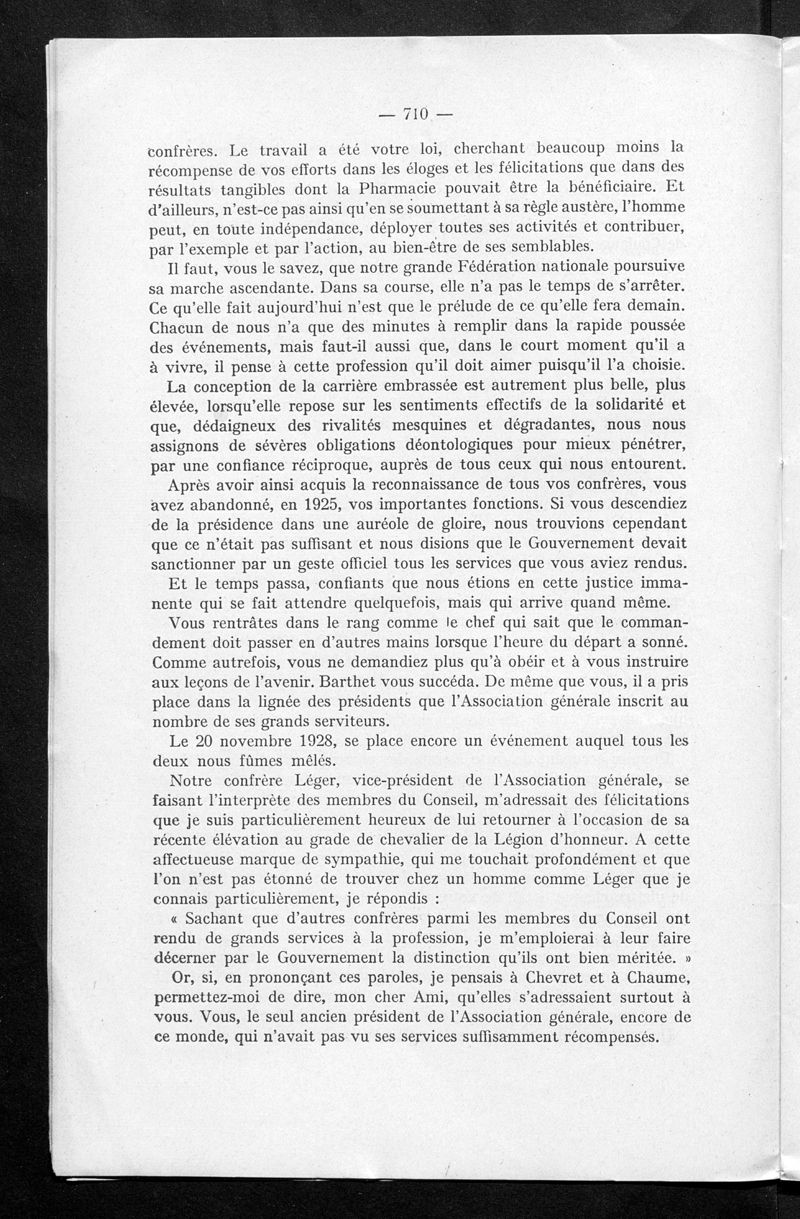 — 710 —

confrères. Le travail a été votre loi, cherchant beaucoup moins la récompense de vos efforts dans les éloges et les félicitations que dans des résultats tangibles dont la Pharmacie pouvait être la bénéficiaire. Et d'ailleurs, n'est-ce pas ainsi qu'en se soumettant à sa règle austère, l'homme peut, en toute indépendance, déployer toutes ses activités et contribuer, par l'exemple et par l'action, au bien-être de ses semblables.

Il faut, vous le savez, que notre grande Fédération nationale poursuive sa marche ascendante. Dans sa course, elle n'a pas le temps de s'arrêter. Ce qu'elle fait aujourd'hui n'est que le prélude de ce qu'elle fera demain. Chacun de nous n'a que des minutes à remplir dans la rapide poussée des événements, mais faut-il aussi que, dans le court moment qu'il a à vivre, il pense à cette profession qu'il doit aimer puisqu'il l'a choisie.

La conception de la carrière embrassée est autrement plus belle, plus élevée, lorsqu'elle repose sur les sentiments effectifs de la solidarité et que, dédaigneux des rivalités mesquines et dégradantes, nous nous assignons de sévères obligations déontologiques pour mieux pénétrer, par une confiance réciproque, auprès de tous ceux qui nous entourent.

Après avoir ainsi acquis la reconnaissance de tous vos confrères, vous avez abandonné, en 1925, vos importantes fonctions. Si vous descendiez de la présidence dans une auréole de gloire, nous trouvions cependant que ce n'était pas suffisant et nous disions que le Gouvernement devait sanctionner par un geste officiel tous les services que vous aviez rendus.

Et le temps passa, confiants que nous étions en cette justice immanente qui se fait attendre quelquefois, mais qui arrive quand même.

Vous rentrâtes dans le rang comme le chef qui sait que le commandement doit passer en d'autres mains lorsque l'heure du départ a sonné. Comme autrefois, vous ne demandiez plus qu'à obéir et à vous instruire aux leçons de l'avenir. Barthet vous succéda. De même que vous, il a pris place dans la lignée des présidents que l'Association générale inscrit au nombre de ses grands serviteurs.

Le 20 novembre 1928, se place encore un événement auquel tous les deux nous fûmes mêlés.

Notre confrère Léger, vice-président de l'Association générale, se faisant l'interprète des membres du Conseil, m'adressait des félicitations que je suis particulièrement heureux de lui retourner à l'occasion de sa récente élévation au grade de chevalier de la Légion d'honneur. A cette affectueuse marque de sympathie, qui me touchait profondément et que l'on n'est pas étonné de trouver chez un homme comme Léger que je connais particulièrement, je répondis :

« Sachant que d'autres confrères parmi les membres du Conseil ont rendu de grands services à la profession, je m'emploierai à leur faire décerner par le Gouvernement la distinction qu'ils ont bien méritée. »

Or, si, en prononçant ces paroles, je pensais à Chevret et à Chaume, permettez-moi de dire, mon cher Ami, qu'elles s'adressaient surtout à vous. Vous, le seul ancien président de l'Association générale, encore de ce monde, qui n'avait pas vu ses services suffisamment récompensés.